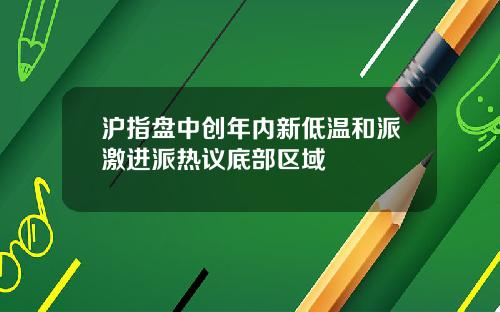 沪指盘中创年内新低温和派激进派热议底部区域